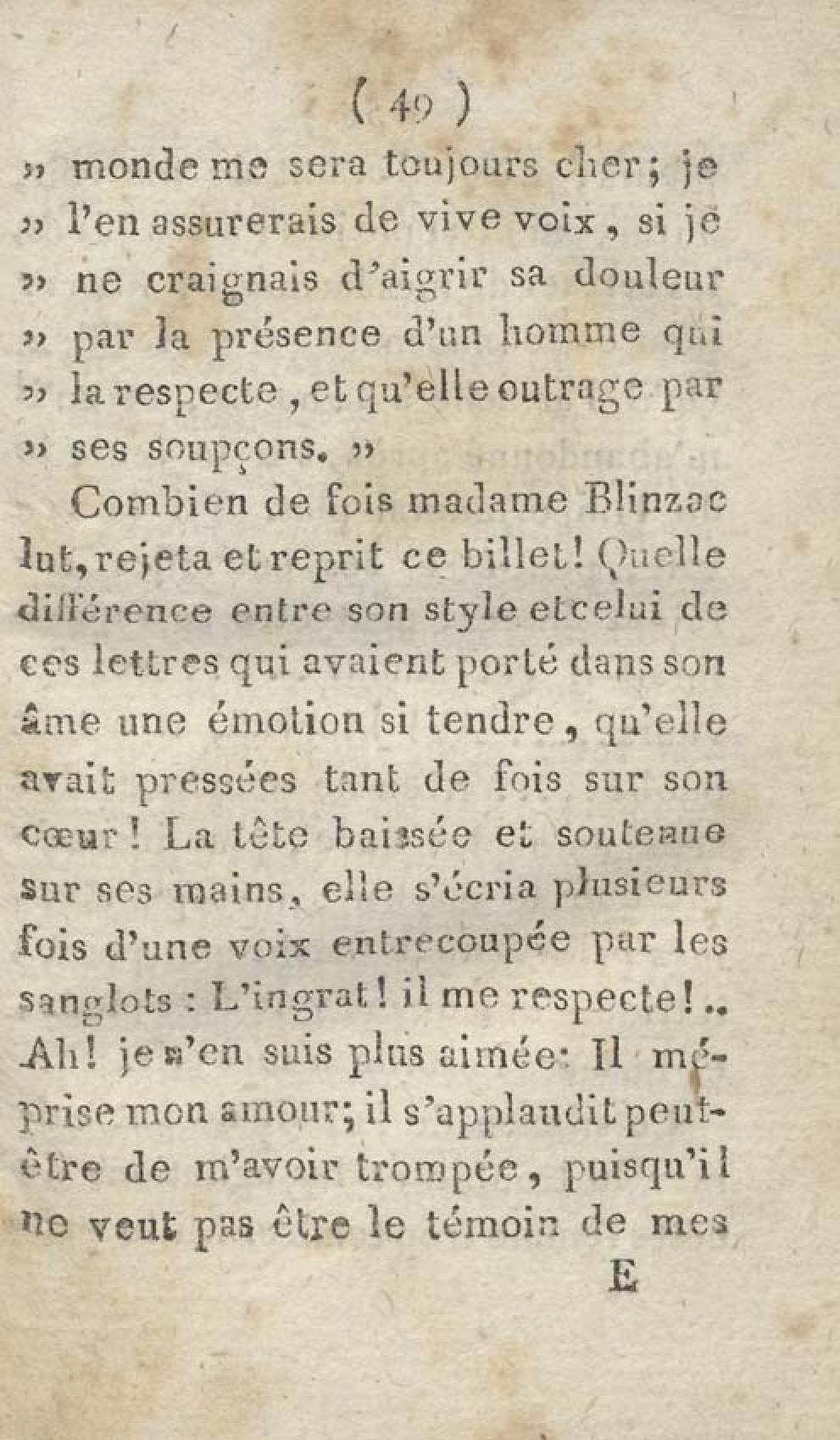 ( 49 )

» monde me sera toujours cher; je » l'en assurerais de vive voix, si je » ne craignais d'aigrir sa douleur » par la présence d'un homme qui » la respecte, et qu'elle outrage par » ses soupçons. »

Combien de fois madame Blinzac lut, rejeta et reprit ce billet! Quelle différence entre son style et celui de ces lettres qui avaient porté dans son âme une émotion si tendre, qu'elle avait pressées tant de fois sur son cœur! La tête baissée et soutenue sur ses mains, elle s'écria plusieurs fois d'une voix entrecoupée par les sanglots : L'ingrat! il me respecte!.. Ah! je n'en suis plus aimée: Il méprise mon amour; il s'applaudit peut-être de m'avoir trompée, puisqu'il ne veut pas être le témoin de mes

E